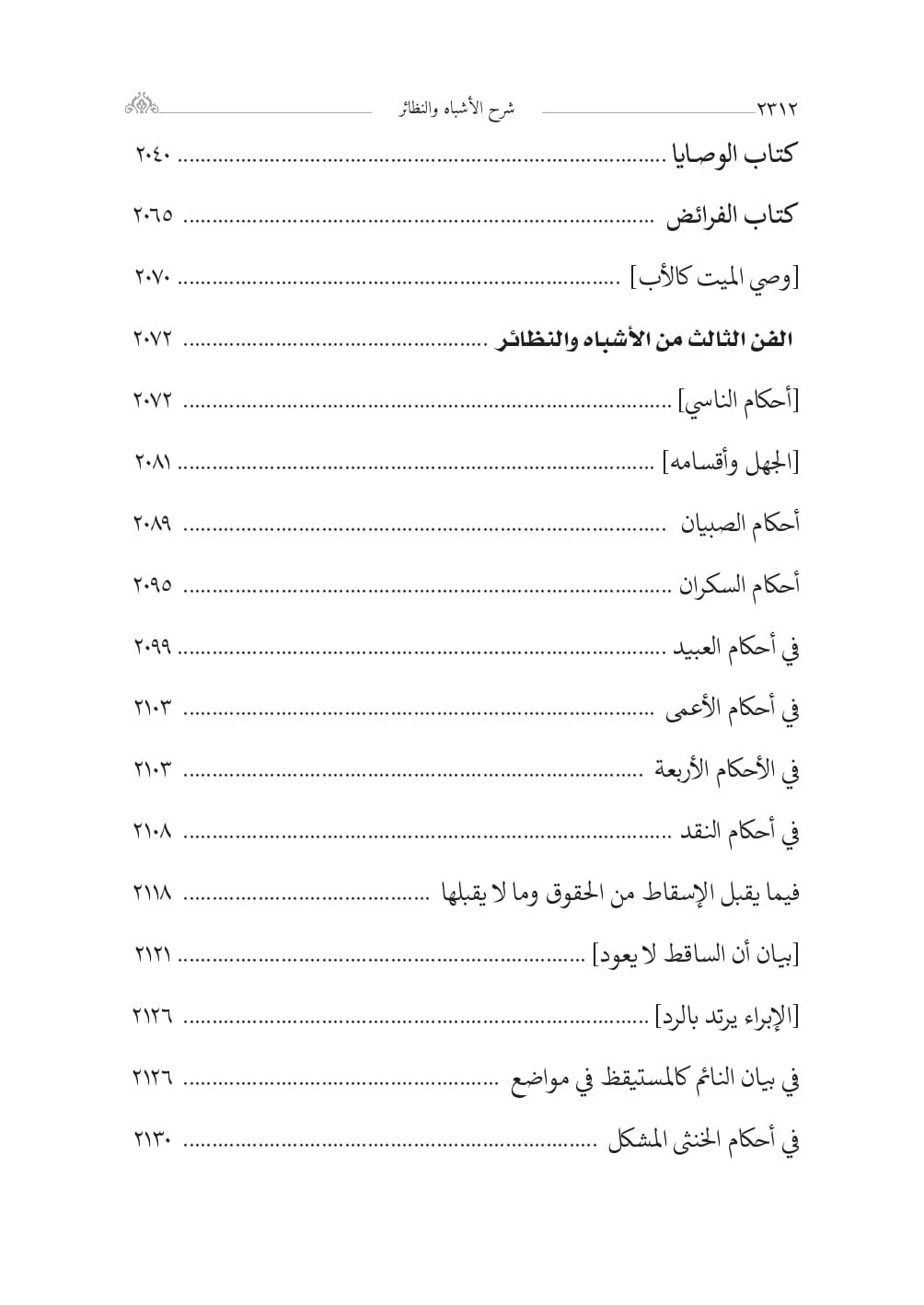 ٢٣١٢ شرح الأشباه والنظائر

كتاب الوصايا ........ ٢٠٤٠

كتاب الفرائض ........ ٢٠٦٥

[وصي الميت كالأب] ........ ٢٠٧٠

الفن الثالث من الأشباه والنظائر ........ ٢٠٧٢

[أحكام الناسي] ........ ٢٠٧٢

[الجهل وأقسامه] ........ ٢٠٨١

أحكام الصبيان ........ ٢٠٨٩

أحكام السكران ........ ٢٠٩٥

في أحكام العبيد ........ ٢٠٩٩

في أحكام الأعمى ........ ٢١٠٣

في الأحكام الأربعة ........ ٢١٠٣

في أحكام النقد ........ ٢١٠٨

فيما يقبل الإسقاط من الحقوق وما لا يقبلها ........ ٢١١٨

[بيان أن الساقط لا يعود] ........ ٢١٢١

[الإبراء يرتد بالرد] ........ ٢١٢٦

في بيان النائم كالمستيقظ في مواضع ........ ٢١٢٦

في أحكام الخنثى المشكل ........ ٢١٣٠